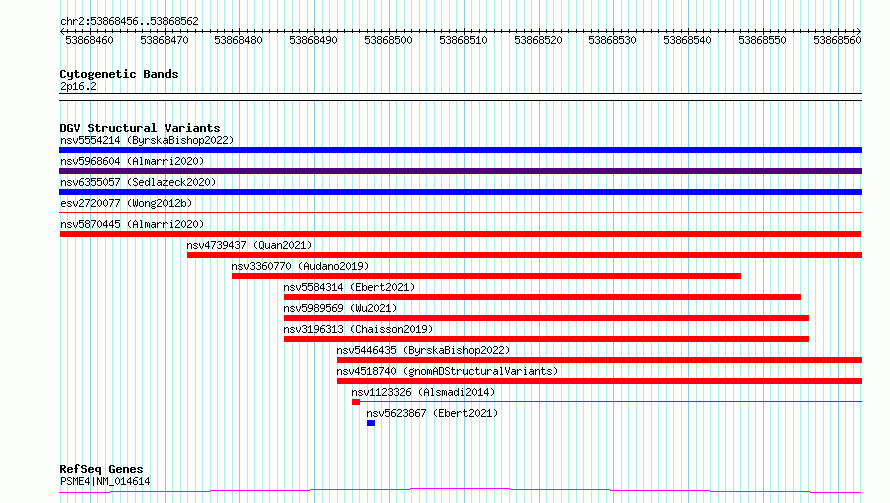 chr2:53868456..53868562

53868460 53868470 53868480 53868490 53868500 53868510 53868520 53868530 53868540 53868550 53868560

Cytogenetic Bands
2p16.2

DGV Structural Variants
nsv5554214 (ByrskaBishop2022)
nsv5968604 (Almarri2020)
nsv6355057 (Sedlazeck2020)
esv2720077 (Wong2012b)
nsv5870445 (Almarri2020)
nsv4739437 (Quan2021)
nsv3360770 (Audano2019)
nsv5584314 (Ebert2021)
nsv5989569 (Wu2021)
nsv3196313 (Chaisson2019)
nsv5446435 (ByrskaBishop2022)
nsv4518740 (gnomADStructuralVariants)
nsv1123326 (Alsmadi2014)
nsv5623867 (Ebert2021)

RefSeq Genes
PSME4|NM_014614